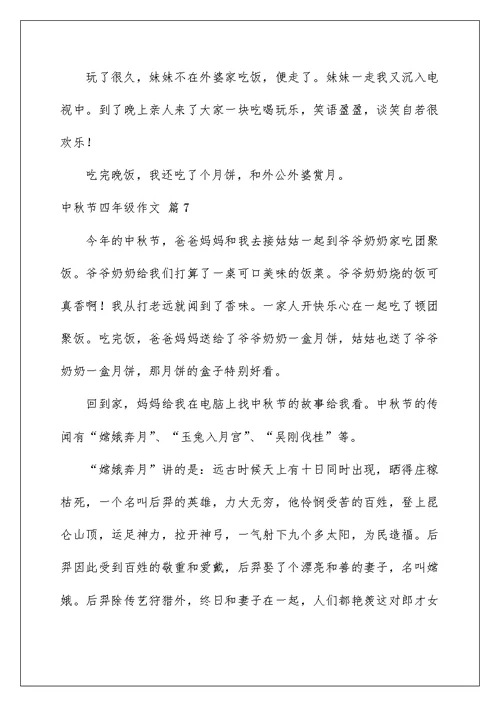 玩了很久，妹妹不在外婆家吃饭，便走了。妹妹一走我又沉入电视中。到了晚上亲人来了大家一块吃喝玩乐，笑语盈盈，谈笑自若很欢乐！

吃完晚饭，我还吃了个月饼，和外公外婆赏月。

中秋节四年级作文 篇7

今年的中秋节，爸爸妈妈和我去接姑姑一起到爷爷奶奶家吃团聚饭。爷爷奶奶给我们打算了一桌可口美味的饭菜。爷爷奶奶烧的饭可真香啊！我从打老远就闻到了香味。一家人开快乐心在一起吃了顿团聚饭。吃完饭，爸爸妈妈送给了爷爷奶奶一盒月饼，姑姑也送了爷爷奶奶一盒月饼，那月饼的盒子特别好看。

回到家，妈妈给我在电脑上找中秋节的故事给我看。中秋节的传闻有“嫦娥奔月”、“玉兔入月宫”、“吴刚伐桂”等。

“嫦娥奔月”讲的是：远古时候天上有十日同时出现，晒得庄稼枯死，一个名叫后羿的英雄，力大无穷，他怜悯受苦的百姓，登上昆仑山顶，运足神力，拉开神弓，一气射下九个多太阳，为民造福。后羿因此受到百姓的敬重和爱戴，后羿娶了个漂亮和善的妻子，名叫嫦娥。后羿除传艺狩猎外，终日和妻子在一起，人们都艳羡这对郎才女